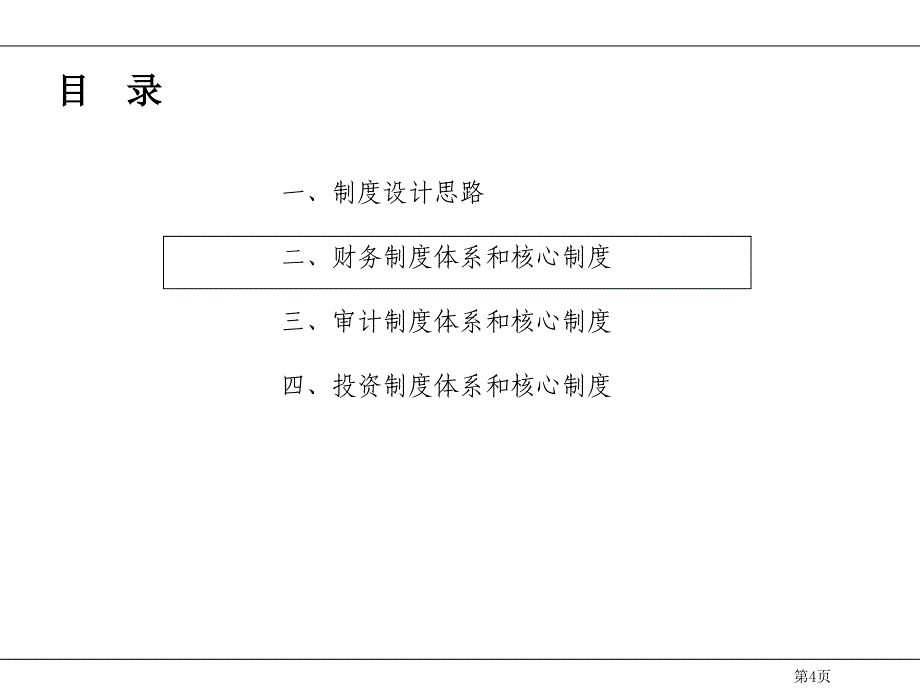 目　录

一、制度设计思路

二、财务制度体系和核心制度

三、审计制度体系和核心制度

四、投资制度体系和核心制度

第4页